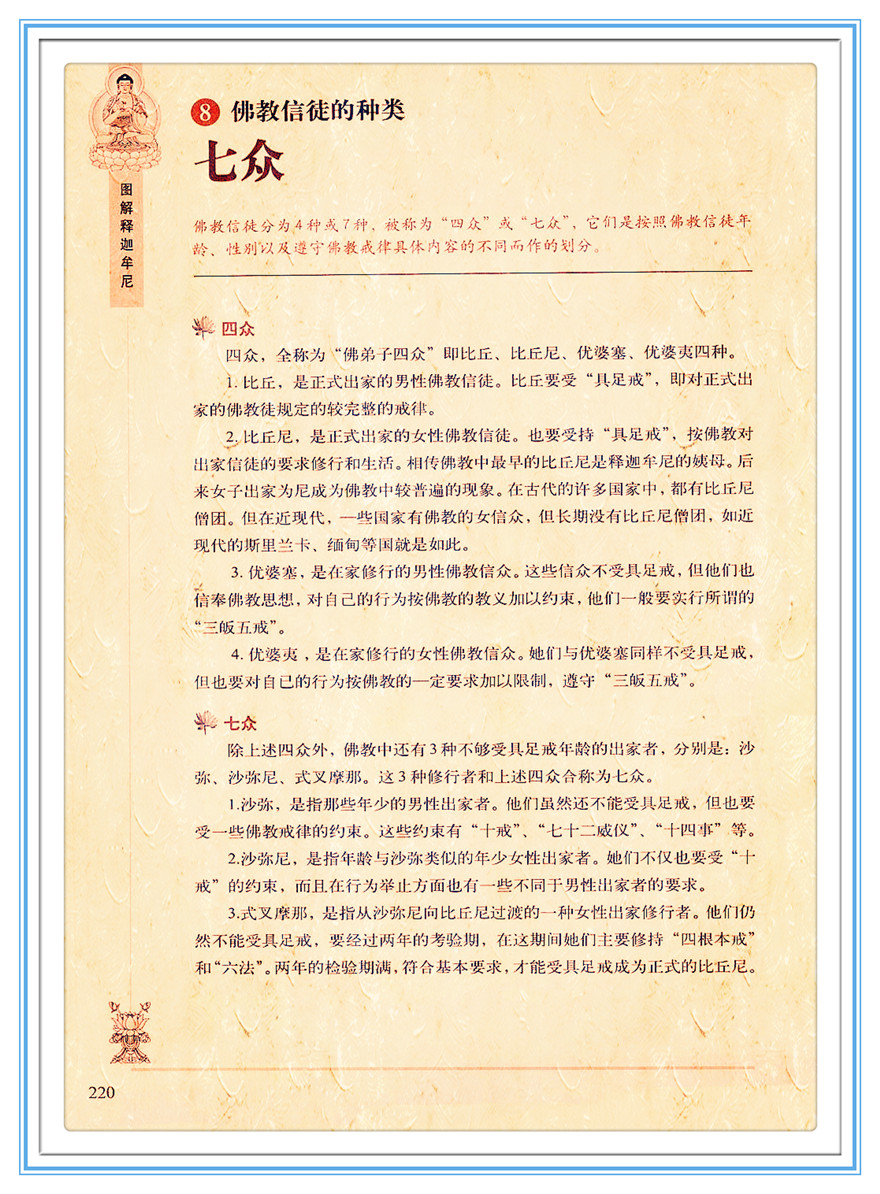 图解释迦牟尼

8 佛教信徒的种类

七众

佛教信徒分为4种或7种，被称为“四众”或“七众”，它们是按照佛教信徒年龄、性别以及遵守佛教戒律具体内容的不同而作的划分。

四众

四众，全称为“佛弟子四众”即比丘、比丘尼、优婆塞、优婆夷四种。

1. 比丘，是正式出家的男性佛教信徒。比丘要受“具足戒”，即对正式出家的佛教徒规定的较完整的戒律。

2. 比丘尼，是正式出家的女性佛教信徒。也要受持“具足戒”，按佛教对出家信徒的要求修行和生活。相传佛教中最早的比丘尼是释迦牟尼的姨母。后来女子出家为尼成为佛教中较普遍的现象。在古代的许多国家中，都有比丘尼僧团。但在近现代，一些国家有佛教的女信众，但长期没有比丘尼僧团，如近现代的斯里兰卡、缅甸等国就是如此。

3. 优婆塞，是在家修行的男性佛教信众。这些信众不受具足戒，但他们也信奉佛教思想，对自己的行为按佛教的教义加以约束，他们一般要实行所谓的“三皈五戒”。

4. 优婆夷，是在家修行的女性佛教信众。她们与优婆塞同样不受具足戒，但也要对自己的行为按佛教的一定要求加以限制，遵守“三皈五戒”。

七众

除上述四众外，佛教中还有3种不够受具足戒年龄的出家者，分别是：沙弥、沙弥尼、式叉摩那。这3种修行者和上述四众合称为七众。

1.沙弥，是指那些年少的男性出家者。他们虽然还不能受具足戒，但也要受一些佛教戒律的约束。这些约束有“十戒”、“七十二威仪”、“十四事”等。

2.沙弥尼，是指年龄与沙弥类似的年少女性出家者。她们不仅也要受“十戒”的约束，而且在行为举止方面也有一些不同于男性出家者的要求。

3.式叉摩那，是指从沙弥尼向比丘尼过渡的一种女性出家修行者。他们仍然不能受具足戒，要经过两年的考验期，在这期间她们主要修持“四根本戒”和“六法”。两年的检验期满，符合基本要求，才能受具足戒成为正式的比丘尼。

220